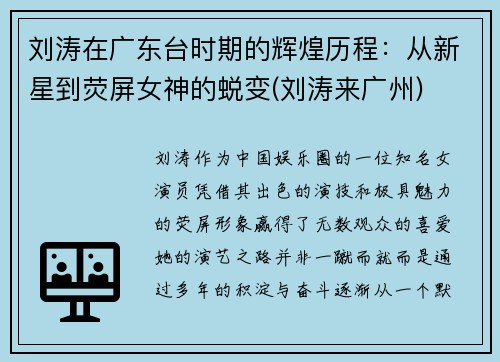 刘涛在广东台时期的辉煌历程：从新星到荧屏女神的蜕变(刘涛来广州)

刘涛作为中国娱乐圈的一位知名女演员凭借其出色的演技和极具魅力的荧屏形象赢得了无数观众的喜爱她的演艺之路并非一蹴而就而是通过多年的积淀与奋斗逐渐从一个默